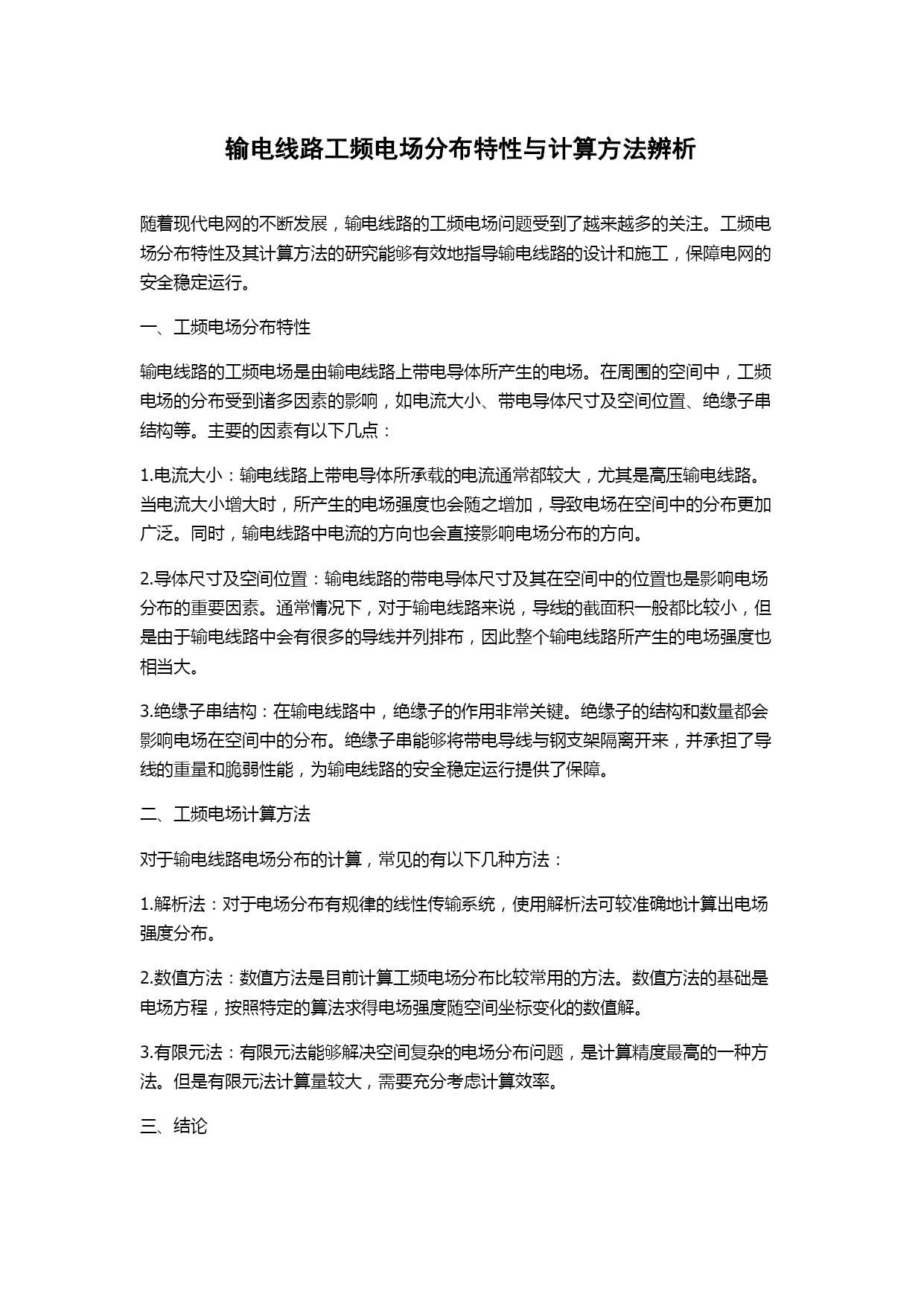 输电线路工频电场分布特性与计算方法辨析

随着现代电网的不断发展，输电线路的工频电场问题受到了越来越多的关注。工频电场分布特性及其计算方法的研究能够有效地指导输电线路的设计和施工，保障电网的安全稳定运行。

一、工频电场分布特性

输电线路的工频电场是由输电线路上带电导体所产生的电场。在周围的空间中，工频电场的分布受到诸多因素的影响，如电流大小、带电导体尺寸及空间位置、绝缘子串结构等。主要的因素有以下几点：

1.电流大小：输电线路上带电导体所承载的电流通常都较大，尤其是高压输电线路。当电流大小增大时，所产生的电场强度也会随之增加，导致电场在空间中的分布更加广泛。同时，输电线路中电流的方向也会直接影响电场分布的方向。

2.导体尺寸及空间位置：输电线路的带电导体尺寸及其在空间中的位置也是影响电场分布的重要因素。通常情况下，对于输电线路来说，导线的截面积一般都比较小，但是由于输电线路中会有很多的导线并列排布，因此整个输电线路所产生的电场强度也相当大。

3.绝缘子串结构：在输电线路中，绝缘子的作用非常关键。绝缘子的结构和数量都会影响电场在空间中的分布。绝缘子串能够将带电导线与钢支架隔离开来，并承担了导线的重量和脆弱性能，为输电线路的安全稳定运行提供了保障。

二、工频电场计算方法

对于输电线路电场分布的计算，常见的有以下几种方法：

1.解析法：对于电场分布有规律的线性传输系统，使用解析法可较准确地计算出电场强度分布。

2.数值方法：数值方法是目前计算工频电场分布比较常用的方法。数值方法的基础是电场方程，按照特定的算法求得电场强度随空间坐标变化的数值解。

3.有限元法：有限元法能够解决空间复杂的电场分布问题，是计算精度最高的一种方法。但是有限元法计算量较大，需要充分考虑计算效率。

三、结论